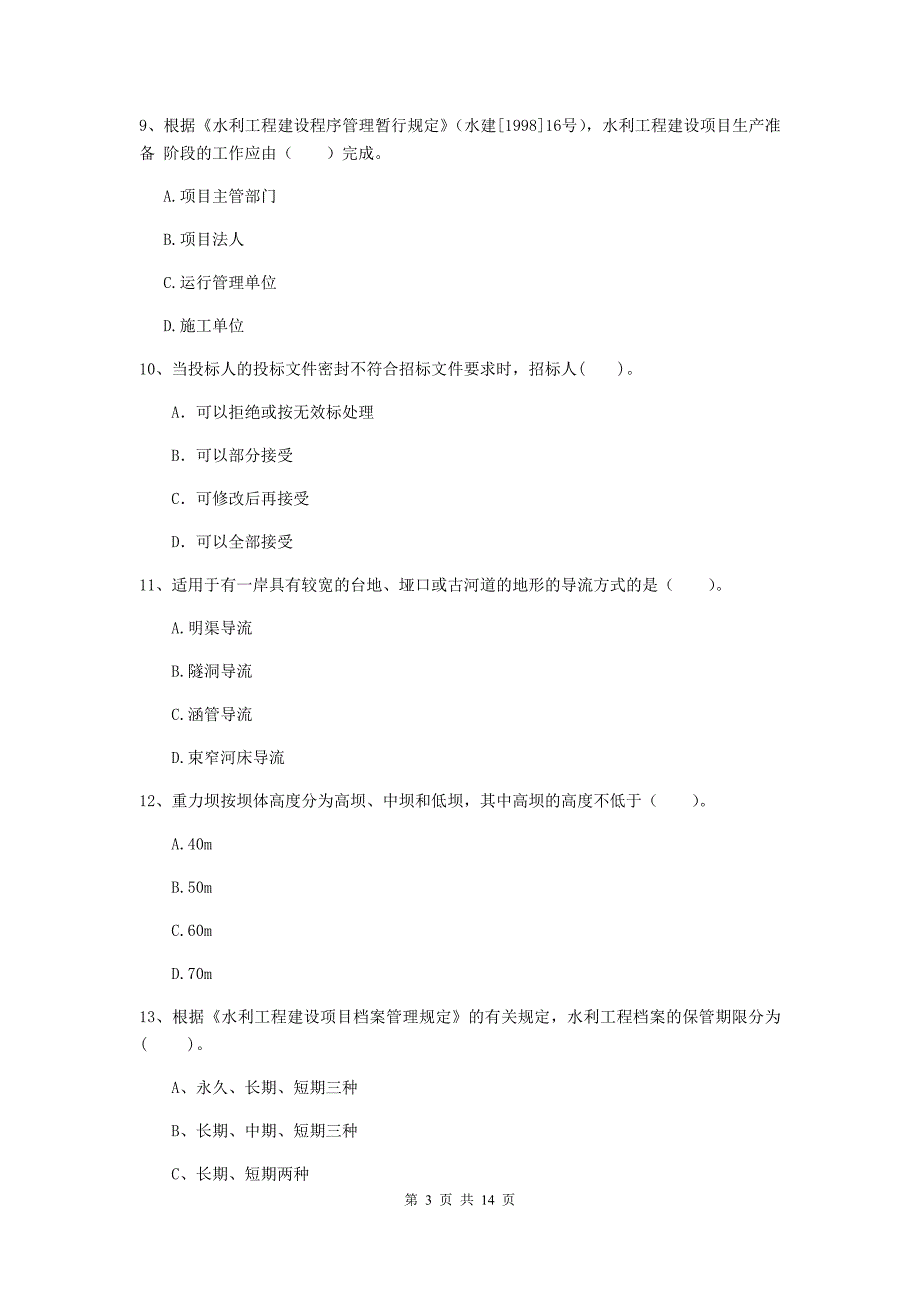 9、根据《水利工程建设程序管理暂行规定》（水建[1998]16号），水利工程建设项目生产准备 阶段的工作应由（　　）完成。

A.项目主管部门

B.项目法人

C.运行管理单位

D.施工单位

10、当投标人的投标文件密封不符合招标文件要求时，招标人(　　)。

A. 可以拒绝或按无效标处理

B. 可以部分接受

C. 可修改后再接受

D. 可以全部接受

11、适用于有一岸具有较宽的台地、垭口或古河道的地形的导流方式的是（　　）。

A.明渠导流

B.隧洞导流

C.涵管导流

D.束窄河床导流

12、重力坝按坝体高度分为高坝、中坝和低坝，其中高坝的高度不低于（　　）。

A.40m

B.50m

C.60m

D.70m

13、根据《水利工程建设项目档案管理规定》的有关规定，水利工程档案的保管期限分为(　　)。

A、永久、长期、短期三种

B、长期、中期、短期三种

C、长期、短期两种

第 3 页 共 14 页